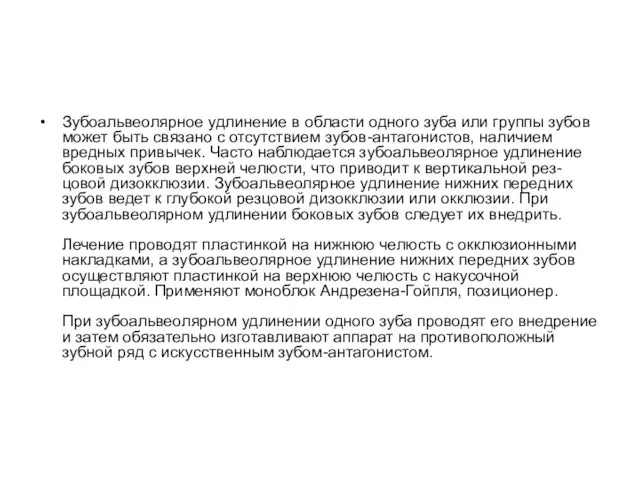 • Зубоальвеолярное удлинение в области одного зуба или группы зубов может быть связано с отсутствием зубов-антагонистов, наличием вредных привычек. Часто наблюдается зубоальвеолярное удлинение боковых зубов верхней челюсти, что приводит к вертикальной резцовой дизокклюзии. Зубоальвеолярное удлинение нижних передних зубов ведет к глубокой резцовой дизокклюзии или окклюзии. При зубоальвеолярном удлинении боковых зубов следует их внедрить.

Лечение проводят пластинкой на нижнюю челюсть с окклюзионными накладками, а зубоальвеолярное удлинение нижних передних зубов осуществляют пластинкой на верхнюю челюсть с накусочной площадкой. Применяют моноблок Андрезена-Гойпля, позиционер.

При зубоальвеолярном удлинении одного зуба проводят его внедрение и затем обязательно изготавливают аппарат на противоположный зубной ряд с искусственным зубом-антагонистом.